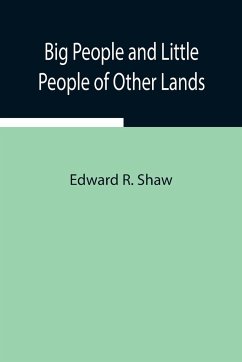 Big People and Little People of Other Lands

Edward R. Shaw